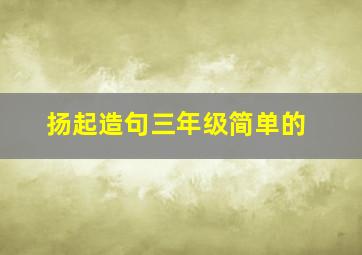 扬起造句三年级简单的